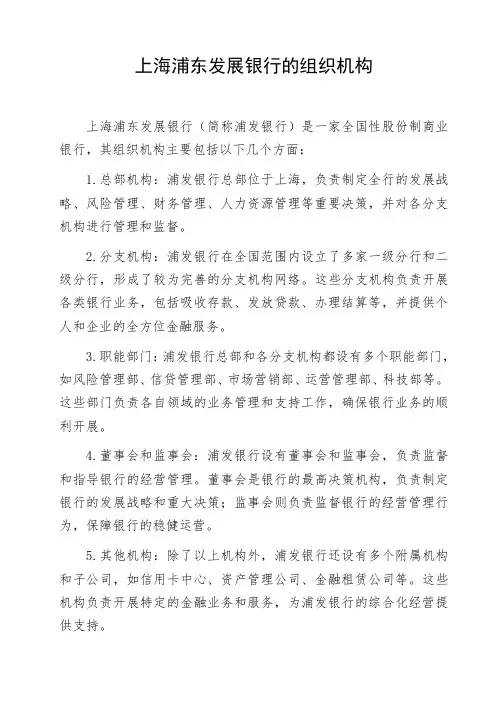 上海浦东发展银行的组织机构

上海浦东发展银行（简称浦发银行）是一家全国性股份制商业银行，其组织机构主要包括以下几个方面：

1. 总部机构：浦发银行总部位于上海，负责制定全行的发展战略、风险管理、财务管理、人力资源管理等重要决策，并对各分支机构进行管理和监督。

2. 分支机构：浦发银行在全国范围内设立了多家一级分行和二级分行，形成了较为完善的分支机构网络。这些分支机构负责开展各类银行业务，包括吸收存款、发放贷款、办理结算等，并提供个人和企业的全方位金融服务。

3. 职能部门：浦发银行总部和各分支机构都设有多个职能部门，如风险管理部、信贷管理部、市场营销部、运营管理部、科技部等。这些部门负责各自领域的业务管理和支持工作，确保银行业务的顺利开展。

4. 董事会和监事会：浦发银行设有董事会和监事会，负责监督和指导银行的经营管理。董事会是银行的最高决策机构，负责制定银行的发展战略和重大决策；监事会则负责监督银行的经营管理行为，保障银行的稳健运营。

5. 其他机构：除了以上机构外，浦发银行还设有多个附属机构和子公司，如信用卡中心、资产管理公司、金融租赁公司等。这些机构负责开展特定的金融业务和服务，为浦发银行的综合化经营提供支持。